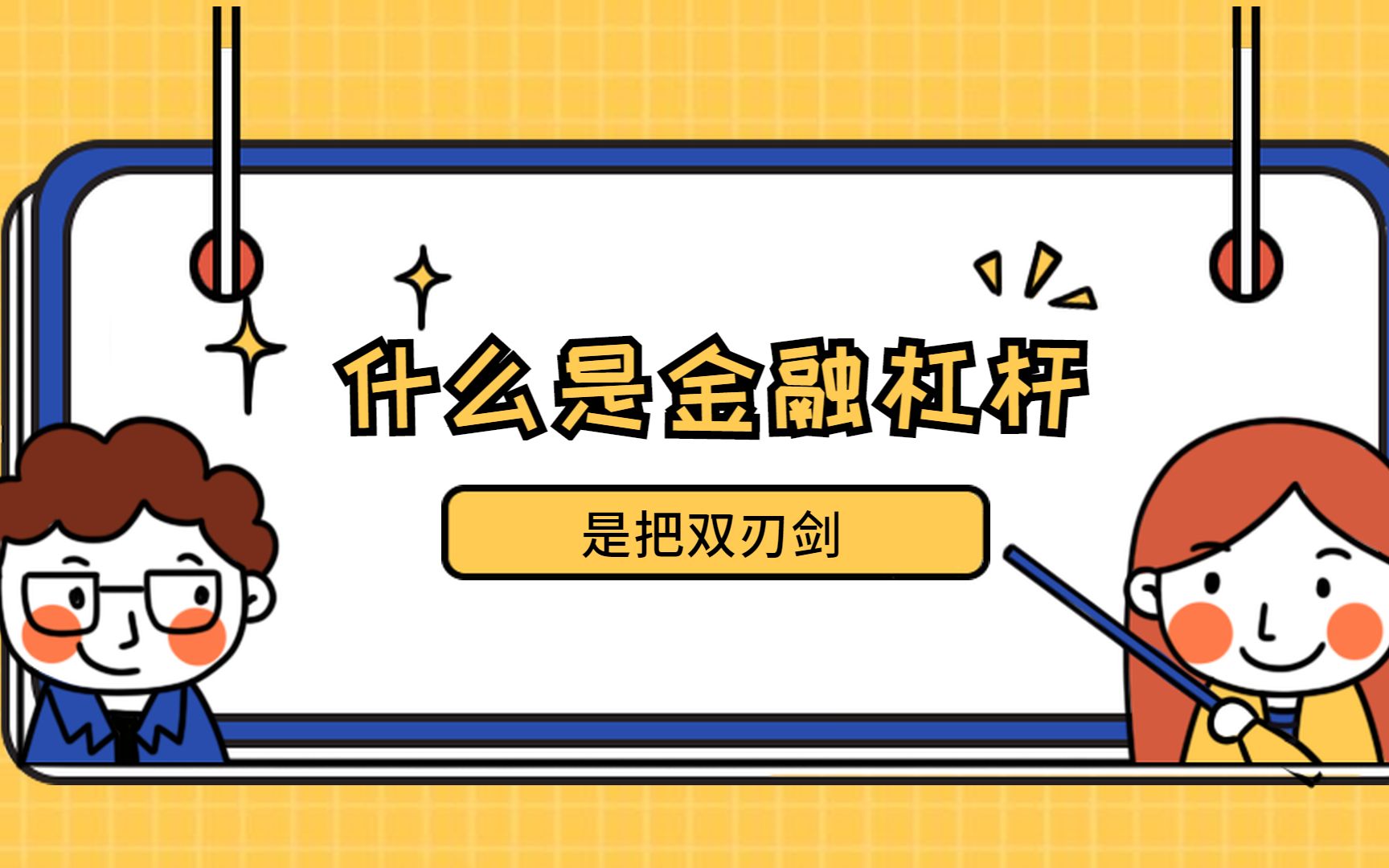 什么是金融杠杆

是把双刃剑